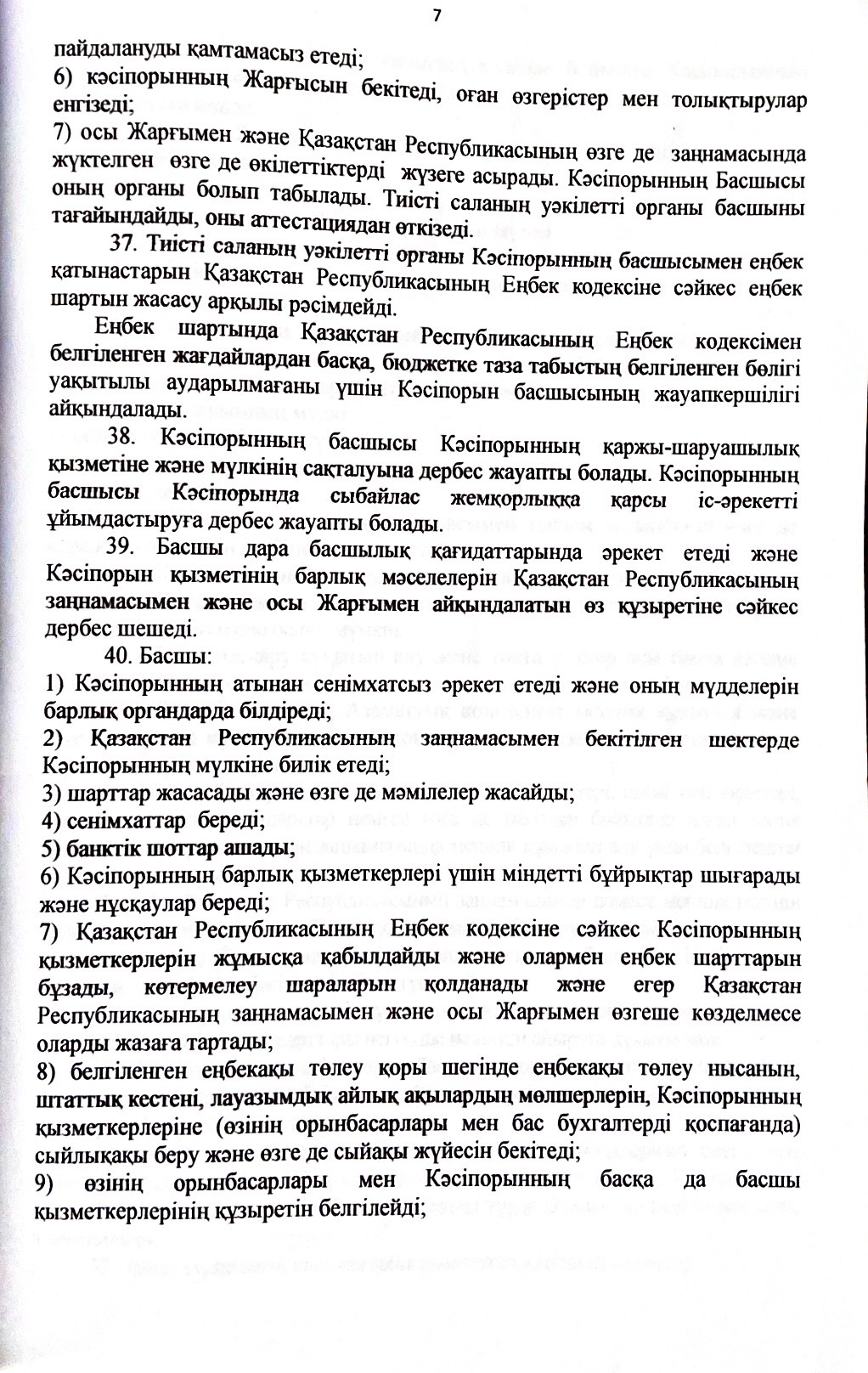 7

пайдалануды қамтамасыз етеді;

6) кәсіпорынның Жарғысын бекітеді, оған өзгерістер мен толықтырулар енгізеді;

7) осы Жарғымен және Қазақстан Республикасының өзге де заңнамасында жүктелген өзге де өкілеттіктерді жүзеге асырады. Кәсіпорынның Басшысы оның органы болып табылады. Тиісті саланың уәкілетті органы басшыны тағайындайды, оны аттестациядан өткізеді.

37. Тиісті саланың уәкілетті органы Кәсіпорынның басшысымен еңбек қатынастарын Қазақстан Республикасының Еңбек кодексіне сәйкес еңбек шартын жасасу арқылы рәсімдейді.

Еңбек шартында Қазақстан Республикасының Еңбек кодексімен белгіленген жағдайлардан басқа, бюджетке таза табыстың белгіленген бөлігі уақытылы аударылмағаны үшін Кәсіпорын басшысының жауапкершілігі айқындалады.

38. Кәсіпорынның басшысы Кәсіпорынның қаржы-шаруашылық қызметіне және мүлкінің сақталуына дербес жауапты болады. Кәсіпорынның басшысы Кәсіпорында сыбайлас жемқорлыққа қарсы іс-әрекетті ұйымдастыруға дербес жауапты болады.

39. Басшы дара басшылық қағидаттарында әрекет етеді және Кәсіпорын қызметінің барлық мәселелерін Қазақстан Республикасының заңнамасымен және осы Жарғымен айқындалатын өз құзыретіне сәйкес дербес шешеді.

40. Басшы:

1) Кәсіпорынның атынан сенімхатсыз әрекет етеді және оның мүдделерін барлық органдарда білдіреді;

2) Қазақстан Республикасының заңнамасымен бекітілген шектерде Кәсіпорынның мүлкіне билік етеді;

3) шарттар жасасады және өзге де мәмілелер жасайды;

4) сенімхаттар береді;

5) банктік шоттар ашады;

6) Кәсіпорынның барлық қызметкерлері үшін міндетті бұйрықтар шығарады және нұсқаулар береді;

7) Қазақстан Республикасының Еңбек кодексіне сәйкес Кәсіпорынның қызметкерлерін жұмысқа қабылдайды және олармен еңбек шарттарын бұзады, көтермелеу шараларын қолданады және егер Қазақстан Республикасының заңнамасымен және осы Жарғымен өзгеше көзделмесе оларды жазаға тартады;

8) белгіленген еңбекақы төлеу қоры шегінде еңбекақы төлеу нысанын, штаттық кестені, лауазымдық айлық ақылардың мөлшерлерін, Кәсіпорынның қызметкерлеріне (өзінің орынбасарлары мен бас бухгалтерді қоспағанда) сыйлықақы беру және өзге де сыйақы жүйесін бекітеді;

9) өзінің орынбасарлары мен Кәсіпорынның басқа да басшы қызметкерлерінің құзыретін белгілейді;